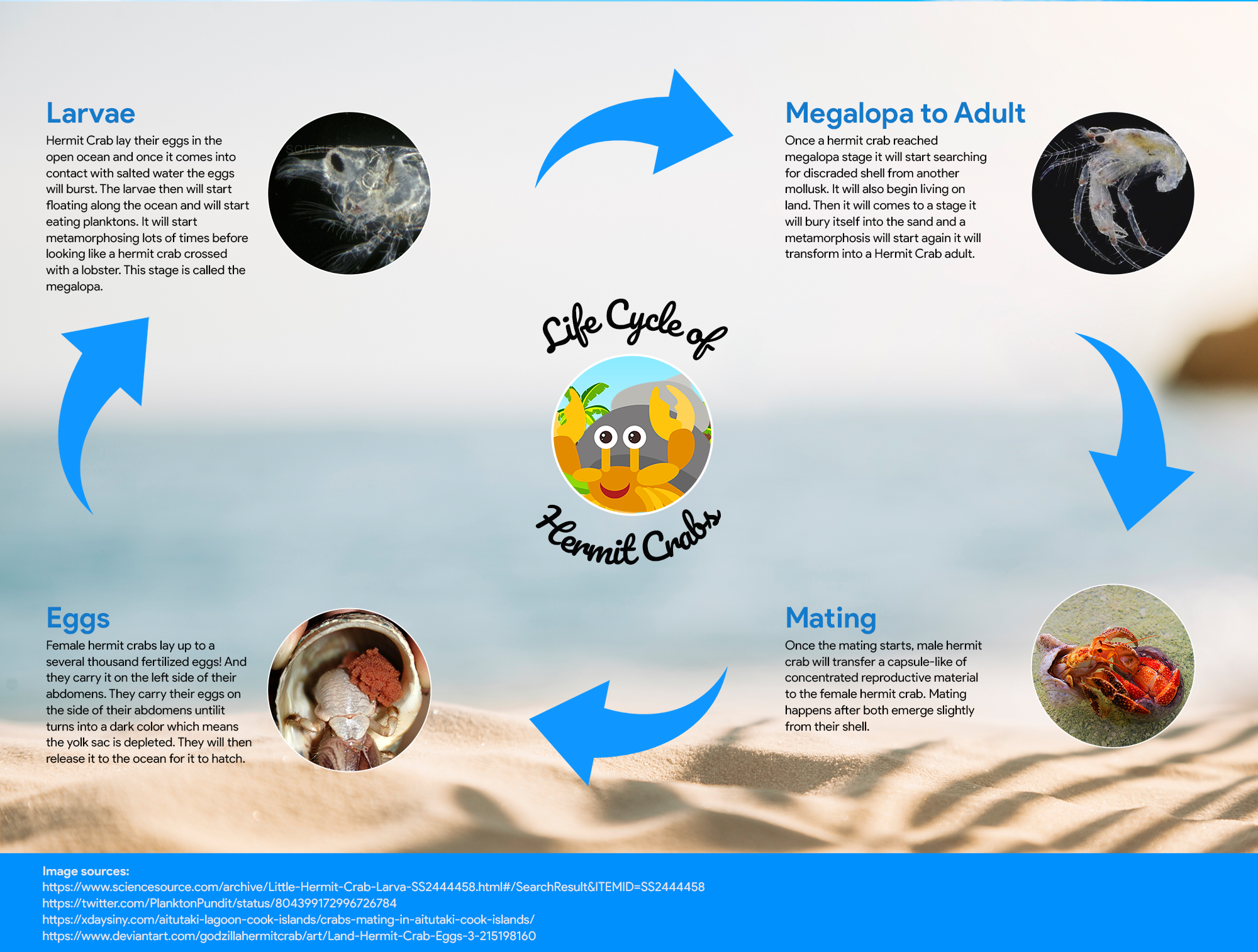 Larvae

Hermit Crab lay their eggs in the open ocean and once it comes into contact with salted water the eggs will burst. The larvae then will start floating along the ocean and will start eating planktons. It will start metamorphosing lots of times before looking like a hermit crab crossed with a lobster. This stage is called the megalopa.

Megalopa to Adult

Once a hermit crab reached megalopa stage it will start searching for discraded shell from another mollusk. It will also begin living on land. Then it will comes to a stage it will bury itself into the sand and a metamorphosis will start again it will transform into a Hermit Crab adult.

Life Cycle of Hermit Crabs

Eggs

Female hermit crabs lay up to a several thousand fertilized eggs! And they carry it on the left side of their abdomens. They carry their eggs on the side of their abdomens untilit turns into a dark color which means the yolk sac is depleted. They will then release it to the ocean for it to hatch.

Mating

Once the mating starts, male hermit crab will transfer a capsule-like of concentrated reproductive material to the female hermit crab. Mating happens after both emerge slightly from their shell.

Image sources:
https://www.sciencesource.com/archive/Little-Hermit-Crab-Larva-SS2444458.html#/SearchResult&ITEMID=SS2444458
https://twitter.com/PlanktonPundit/status/804399172996726784
https://xdaysiny.com/aitutaki-lagoon-cook-islands/crabs-mating-in-aitutaki-cook-islands/
https://www.deviantart.com/godzillahermitcrab/art/Land-Hermit-Crab-Eggs-3-215198160